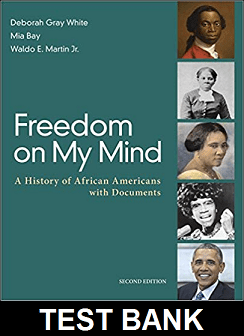 Deborah Gray White
Mia Bay
Waldo E. Martin Jr.

Freedom on My Mind

A History of African Americans with Documents

SECOND EDITION

TEST BANK